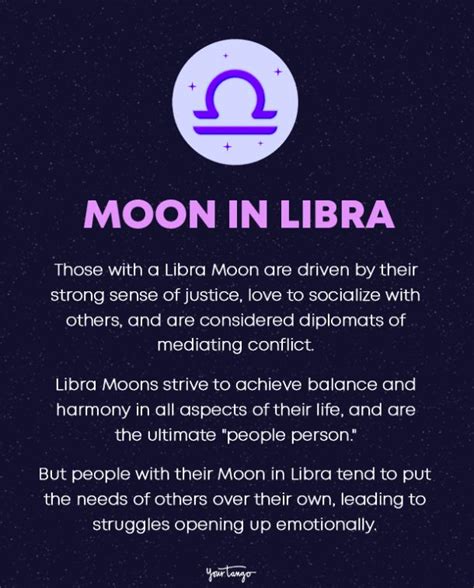 MOON IN LIBRA

Those with a Libra Moon are driven by their strong sense of justice, love to socialize with others, and are considered diplomats of mediating conflict.

Libra Moons strive to achieve balance and harmony in all aspects of their life, and are the ultimate "people person."

But people with their Moon in Libra tend to put the needs of others over their own, leading to struggles opening up emotionally.

YourTango